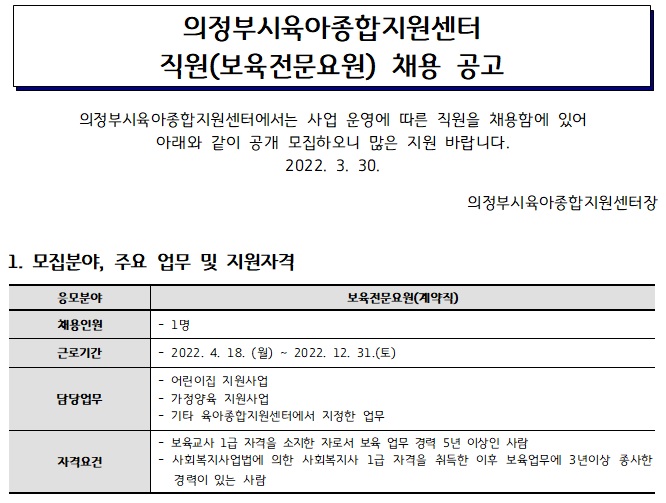 의정부시육아종합지원센터
직원(보육전문요원) 채용 공고

의정부시육아종합지원센터에서는 사업 운영에 따른 직원을 채용함에 있어 아래와 같이 공개 모집하오니 많은 지원 바랍니다.
2022. 3. 30.

의정부시육아종합지원센터장

1. 모집분야, 주요 업무 및 지원자격

| 응모분야 | 보육전문요원(계약직) |
|---|---|
| 채용인원 | - 1명 |
| 근로기간 | - 2022. 4. 18. (월) ~ 2022. 12. 31.(토) |
| 담당업무 | - 어린이집 지원사업<br>- 가정양육 지원사업<br>- 기타 육아종합지원센터에서 지정한 업무 |
| 자격요건 | - 보육교사 1급 자격을 소지한 자로서 보육 업무 경력 5년 이상인 사람<br>- 사회복지사업법에 의한 사회복지사 1급 자격을 취득한 이후 보육업무에 3년이상 종사한 경력이 있는 사람 |